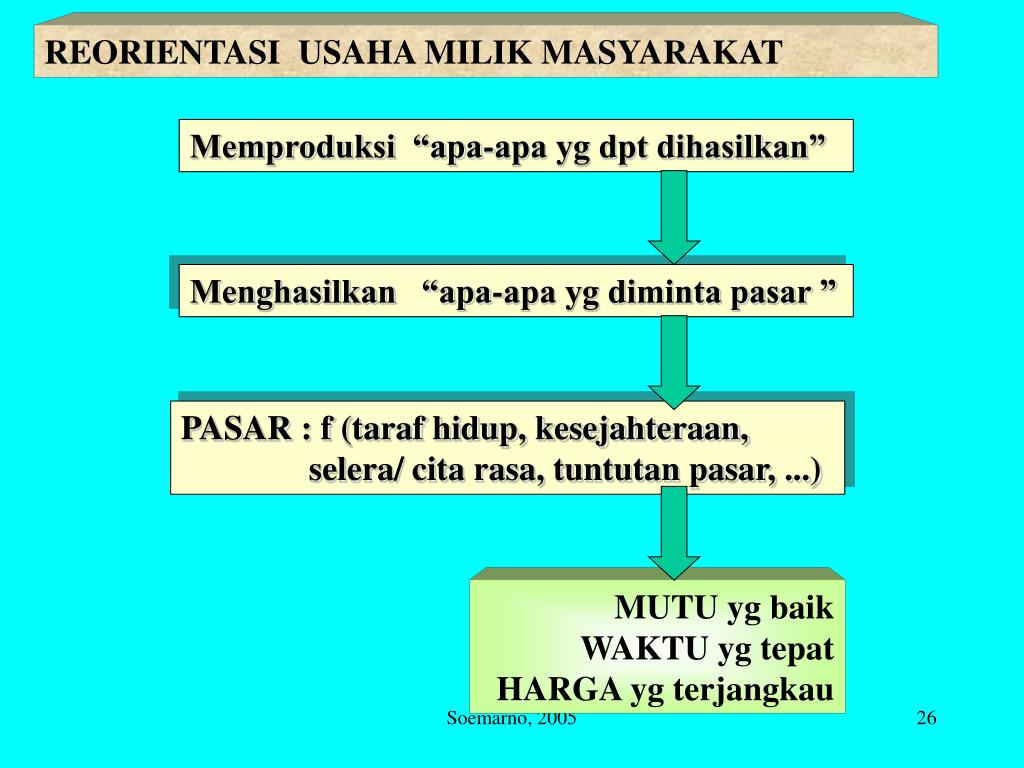 REORIENTASI USAHA MILIK MASYARAKAT

Memproduksi “apa-apa yg dpt dihasilkan”

Menghasilkan “apa-apa yg diminta pasar ”

PASAR : f (taraf hidup, kesejahteraan, selera/ cita rasa, tuntutan pasar, ...)

MUTU yg baik
WAKTU yg tepat
HARGA yg terjangkau

Soemarno, 2005

26